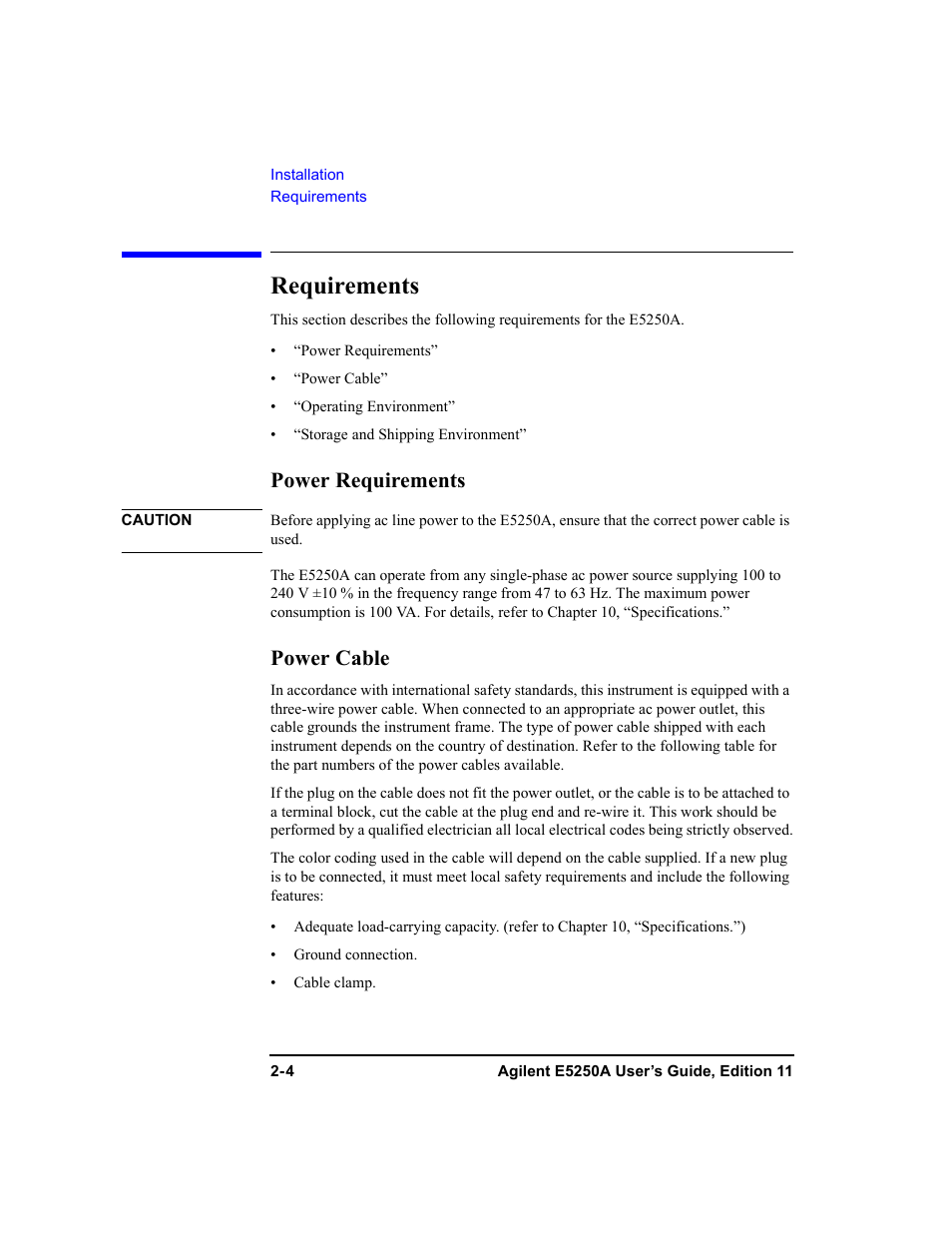 Installation
Requirements

Requirements

This section describes the following requirements for the E5250A.

• “Power Requirements”
• “Power Cable”
• “Operating Environment”
• “Storage and Shipping Environment”

Power Requirements

CAUTION

Before applying ac line power to the E5250A, ensure that the correct power cable is used.

The E5250A can operate from any single-phase ac power source supplying 100 to 240 V ±10 % in the frequency range from 47 to 63 Hz. The maximum power consumption is 100 VA. For details, refer to Chapter 10, “Specifications.”

Power Cable

In accordance with international safety standards, this instrument is equipped with a three-wire power cable. When connected to an appropriate ac power outlet, this cable grounds the instrument frame. The type of power cable shipped with each instrument depends on the country of destination. Refer to the following table for the part numbers of the power cables available.

If the plug on the cable does not fit the power outlet, or the cable is to be attached to a terminal block, cut the cable at the plug end and re-wire it. This work should be performed by a qualified electrician all local electrical codes being strictly observed.

The color coding used in the cable will depend on the cable supplied. If a new plug is to be connected, it must meet local safety requirements and include the following features:

• Adequate load-carrying capacity. (refer to Chapter 10, “Specifications.”)
• Ground connection.
• Cable clamp.

2-4 Agilent E5250A User’s Guide, Edition 11